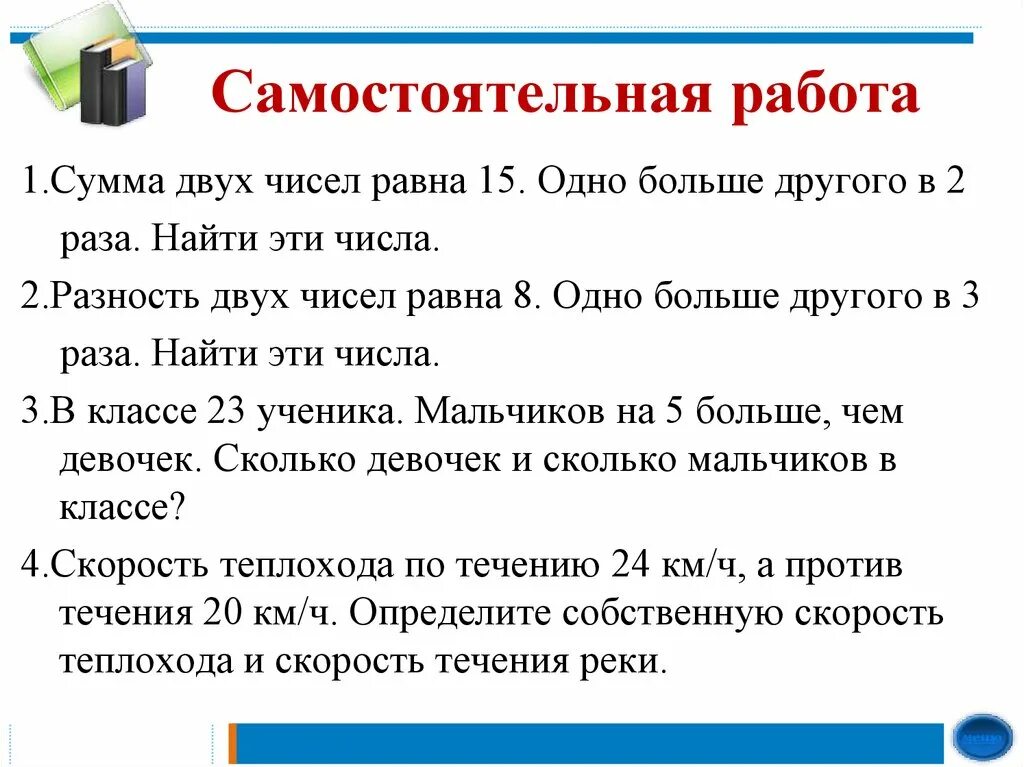 Самостоятельная работа

1.Сумма двух чисел равна 15. Одно больше другого в 2 раза. Найти эти числа.

2.Разность двух чисел равна 8. Одно больше другого в 3 раза. Найти эти числа.

3.В классе 23 ученика. Мальчиков на 5 больше, чем девочек. Сколько девочек и сколько мальчиков в классе?

4.Скорость теплохода по течению 24 км/ч, а против течения 20 км/ч. Определите собственную скорость теплохода и скорость течения реки.

меню